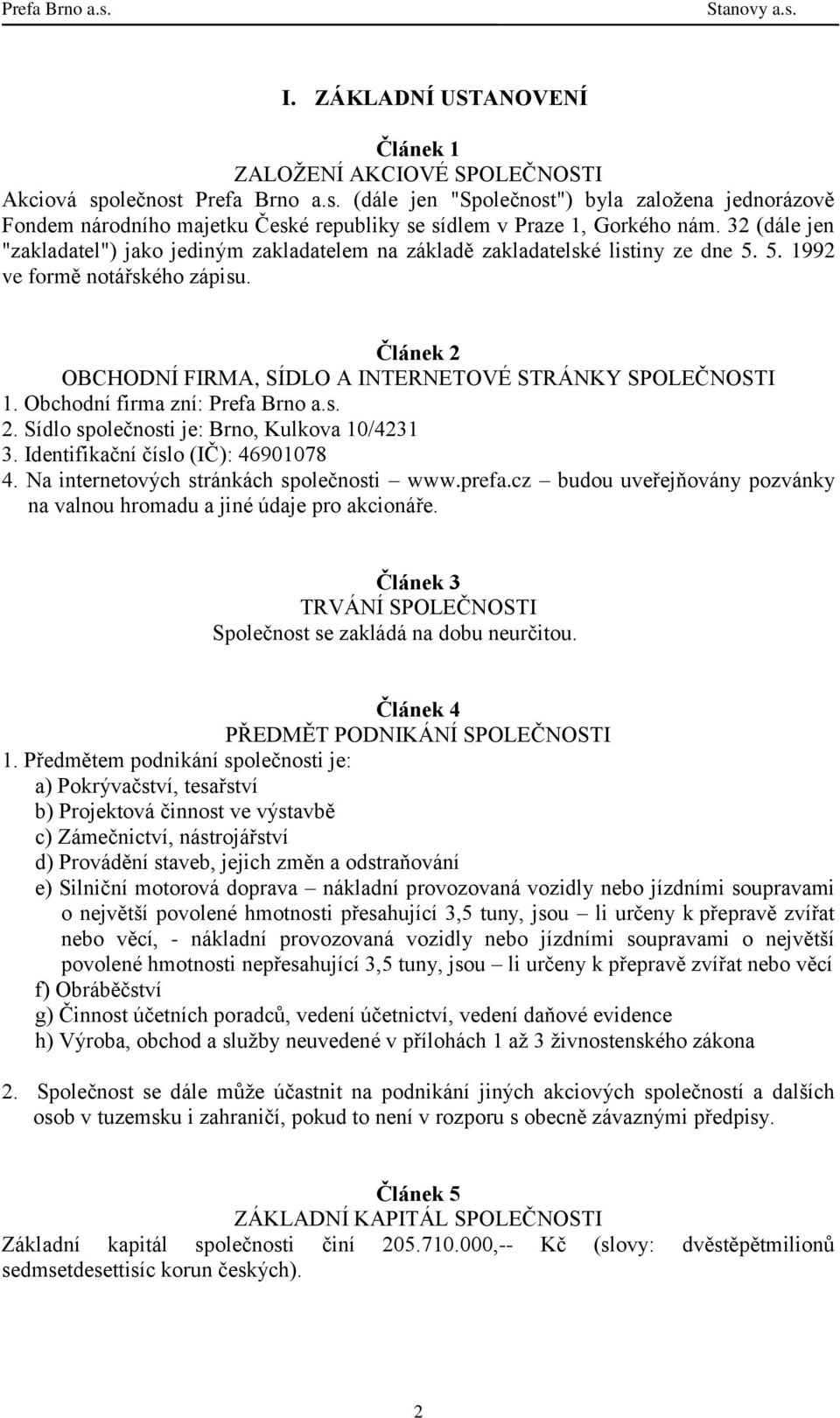 Prefa Brno a.s. Stanovy a.s.

I. ZÁKLADNÍ USTANOVENÍ

Článek 1
ZALOŽENÍ AKCIOVÉ SPOLEČNOSTI
Akciová společnost Prefa Brno a.s. (dále jen "Společnost") byla založena jednorázově Fondem národního majetku České republiky se sídlem v Praze 1, Gorkého nám. 32 (dále jen "zakladatel") jako jediným zakladatelem na základě zakladatelské listiny ze dne 5. 5. 1992 ve formě notářského zápisu.

Článek 2
OBCHODNÍ FIRMA, SÍDLO A INTERNETOVÉ STRÁNKY SPOLEČNOSTI
1. Obchodní firma zní: Prefa Brno a.s.
2. Sídlo společnosti je: Brno, Kulkova 10/4231
3. Identifikační číslo (IČ): 46901078
4. Na internetových stránkách společnosti – www.prefa.cz – budou uveřejňovány pozvánky na valnou hromadu a jiné údaje pro akcionáře.

Článek 3
TRVÁNÍ SPOLEČNOSTI
Společnost se zakládá na dobu neurčitou.

Článek 4
PŘEDMĚT PODNIKÁNÍ SPOLEČNOSTI
1. Předmětem podnikání společnosti je:
a) Pokrývačství, tesařství
b) Projektová činnost ve výstavbě
c) Zámečnictví, nástrojářství
d) Provádění staveb, jejich změn a odstraňování
e) Silniční motorová doprava – nákladní provozovaná vozidly nebo jízdními soupravami o největší povolené hmotnosti přesahující 3,5 tuny, jsou – li určeny k přepravě zvířat nebo věcí, - nákladní provozovaná vozidly nebo jízdními soupravami o největší povolené hmotnosti nepřesahující 3,5 tuny, jsou – li určeny k přepravě zvířat nebo věcí
f) Obráběčství
g) Činnost účetních poradců, vedení účetnictví, vedení daňové evidence
h) Výroba, obchod a služby neuvedené v přílohách 1 až 3 živnostenského zákona

2. Společnost se dále může účastnit na podnikání jiných akciových společností a dalších osob v tuzemsku i zahraničí, pokud to není v rozporu s obecně závaznými předpisy.

Článek 5
ZÁKLADNÍ KAPITÁL SPOLEČNOSTI
Základní kapitál společnosti činí 205.710.000,-- Kč (slovy: dvěstěpětmilionů sedmsetdesettisíc korun českých).

2